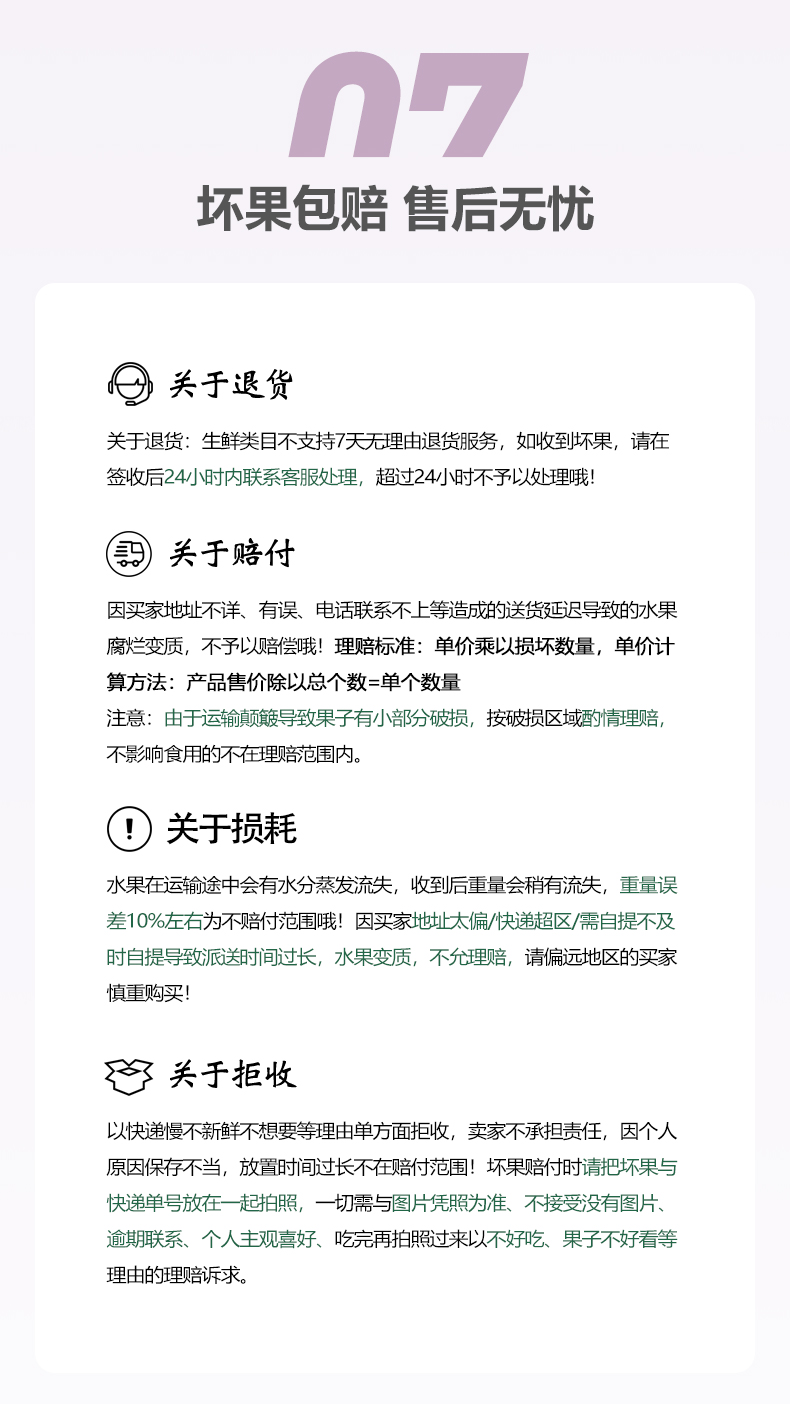 07

坏果包赔 售后无忧

关于退货

关于退货：生鲜类目不支持7天无理由退货服务，如收到坏果，请在签收后24小时内联系客服处理，超过24小时不予以处理哦！

关于赔付

因买家地址不详、有误、电话联系不上等造成的送货延迟导致的水果腐烂变质，不予以赔偿哦！理赔标准：单价乘以损坏数量，单价计算方法：产品售价除以总个数=单个数量
注意：由于运输颠簸导致果子有小部分破损，按破损区域酌情理赔，不影响食用的不在理赔范围内。

关于损耗

水果在运输途中会有水分蒸发流失，收到后重量会稍有流失，重量误差10%左右为不赔付范围哦！因买家地址太偏/快递超区/需自提不及时自提导致派送时间过长，水果变质，不允理赔，请偏远地区的买家慎重购买！

关于拒收

以快递慢不新鲜不想要等理由单方面拒收，卖家不承担责任，因个人原因保存不当，放置时间过长不在赔付范围！坏果赔付时请把坏果与快递单号放在一起拍照，一切需与图片凭照为准、不接受没有图片、逾期联系、个人主观喜好、吃完再拍照过来以不好吃、果子不好看等理由的理赔诉求。